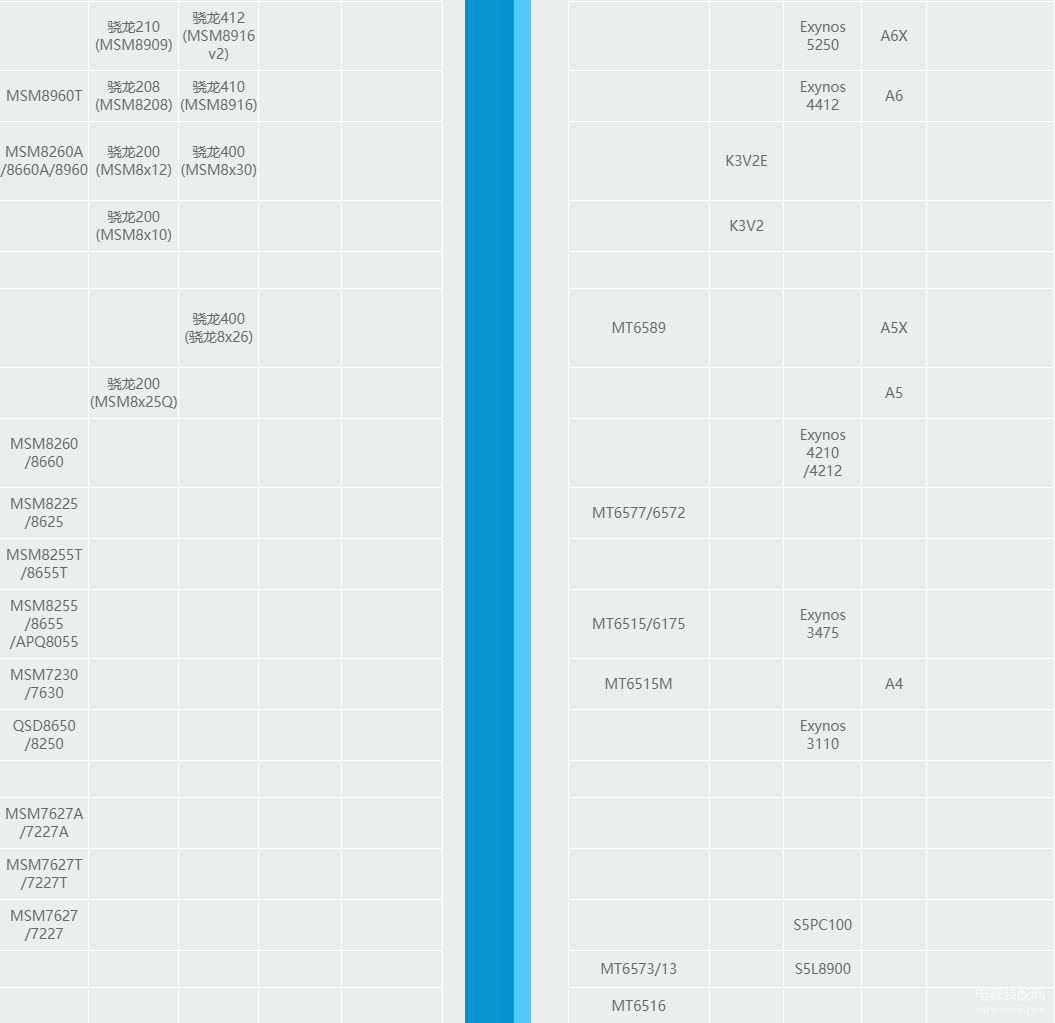 | | | | | |
|---|---|---|---|---|
| | 骁龙210 (MSM8909) | 骁龙412 (MSM8916 v2) | | |
| MSM8960T | 骁龙208 (MSM8208) | 骁龙410 (MSM8916) | | |
| MSM8260A /8660A/8960 | 骁龙200 (MSM8x12) | 骁龙400 (MSM8x30) | | |
| | 骁龙200 (MSM8x10) | | | |
| | | | | |
| | | 骁龙400 (骁龙8x26) | | |
| | 骁龙200 (MSM8x25Q) | | | |
| MSM8260 /8660 | | | | |
| MSM8225 /8625 | | | | |
| MSM8255T /8655T | | | | |
| MSM8255 /8655 /APQ8055 | | | | |
| MSM7230 /7630 | | | | |
| QSD8650 /8250 | | | | |
| | | | | |
| MSM7627A /7227A | | | | |
| MSM7627T /7227T | | | | |
| MSM7627 /7227 | | | | |
| | | | | |
| | | | | |

| | | | | |
|---|---|---|---|---|
| | | Exynos 5250 | A6X | |
| | | Exynos 4412 | A6 | |
| | K3V2E | | | |
| | K3V2 | | | |
| | | | | |
| MT6589 | | | A5X | |
| | | | A5 | |
| | | Exynos 4210 /4212 | | |
| MT6577/6572 | | | | |
| | | | | |
| MT6515/6175 | | Exynos 3475 | | |
| MT6515M | | | A4 | |
| | | Exynos 3110 | | |
| | | | | |
| | | | | |
| | | | | |
| | | S5PC100 | | |
| MT6573/13 | | S5L8900 | | |
| MT6516 | | | | |

电脑装配网